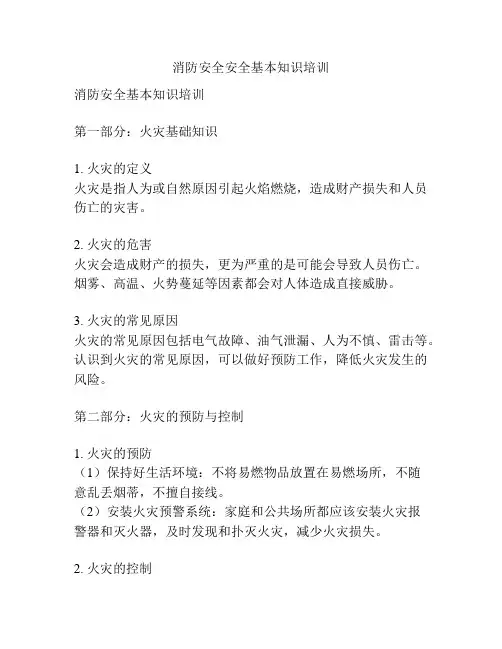 消防安全安全基本知识培训

消防安全基本知识培训

第一部分：火灾基础知识

1. 火灾的定义
火灾是指人为或自然原因引起火焰燃烧，造成财产损失和人员伤亡的灾害。

2. 火灾的危害
火灾会造成财产的损失，更为严重的是可能会导致人员伤亡。烟雾、高温、火势蔓延等因素都会对人体造成直接威胁。

3. 火灾的常见原因
火灾的常见原因包括电气故障、油气泄漏、人为不慎、雷击等。认识到火灾的常见原因，可以做好预防工作，降低火灾发生的风险。

第二部分：火灾的预防与控制

1. 火灾的预防
（1）保持好生活环境：不将易燃物品放置在易燃场所，不随意乱丢烟蒂，不擅自接线。
（2）安装火灾预警系统：家庭和公共场所都应该安装火灾报警器和灭火器，及时发现和扑灭火灾，减少火灾损失。

2. 火灾的控制